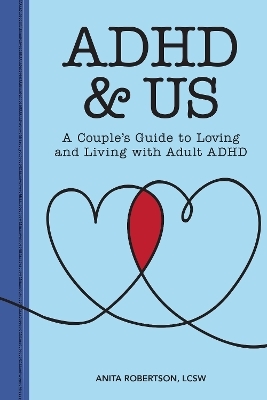 ADHD & US

A Couple's Guide to Loving and Living with Adult ADHD

ANITA ROBERTSON, LCSW